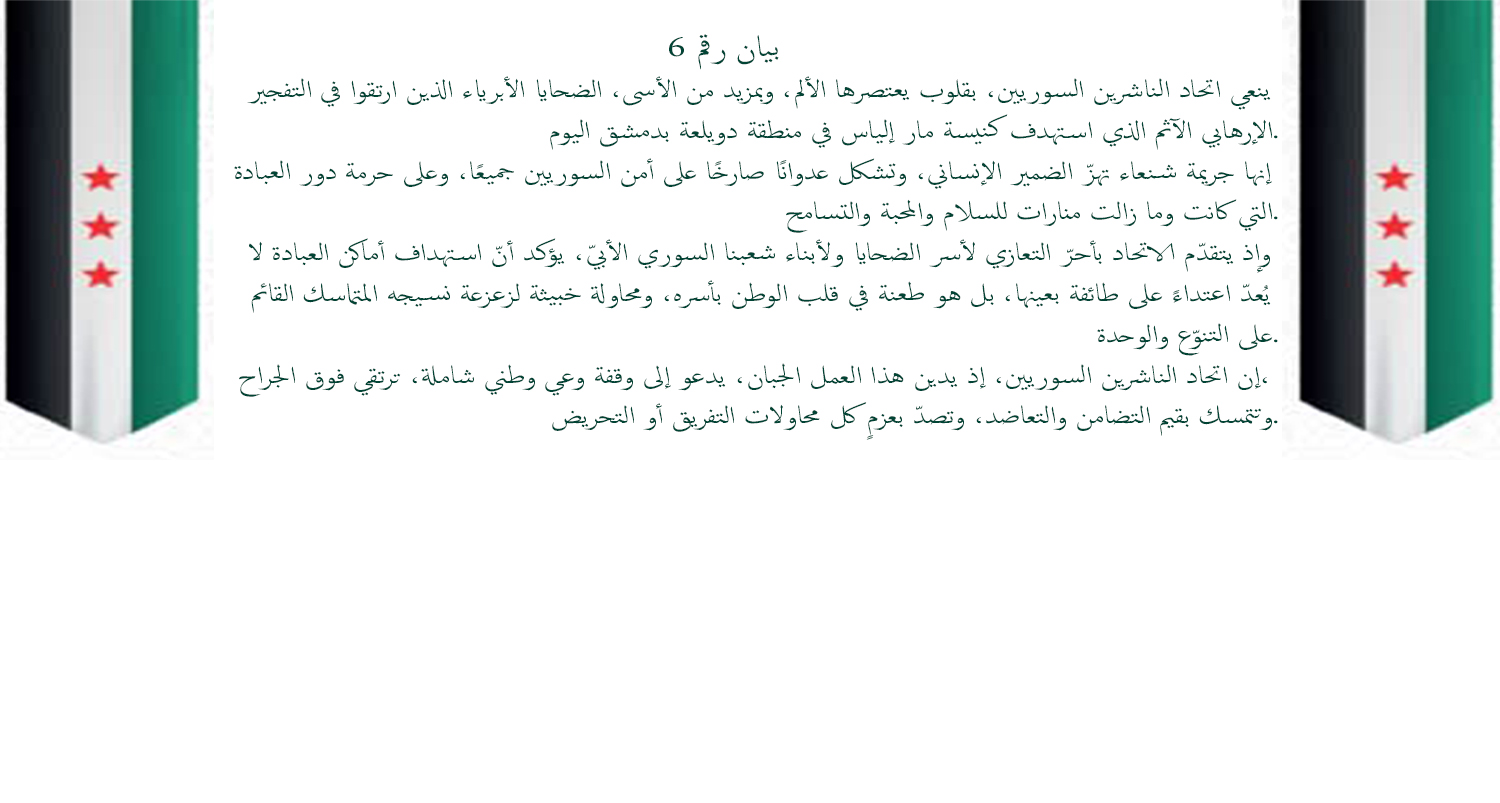 بيان رقم 6

ينعي اتحاد الناشرين السوريين، بقلوب يعتصرها الألم، وبمزيد من الأسى، الضحايا الأبرياء الذين ارتقوا في التفجير الإرهابي الآثم الذي استهدف كنيسة مار إلياس في منطقة دويلعة بدمشق اليوم.

إنها جريمة شنعاء تهزّ الضمير الإنساني، وتشكل عدوانًا صارخًا على أمن السوريين جميعًا، وعلى حرمة دور العبادة التي كانت وما زالت منارات للسلام والمحبة والتسامح.

وإذ يتقدّم الاتحاد بأحرّ التعازي لأسر الضحايا ولأبناء شعبنا السوري الأبيّ، يؤكد أنّ استهداف أماكن العبادة لا يُعدّ اعتداءً على طائفة بعينها، بل هو طعنة في قلب الوطن بأسره، ومحاولة خبيثة لزعزعة نسيجه المتماسك القائم على التنوّع والوحدة.

إن اتحاد الناشرين السوريين، إذ يدين هذا العمل الجبان، يدعو إلى وقفة وعي وطني شاملة، ترتقي فوق الجراح، وتتمسك بقيم التضامن والتعاضد، وتصدّ بعزمٍ كل محاولات التفريق أو التحريض.